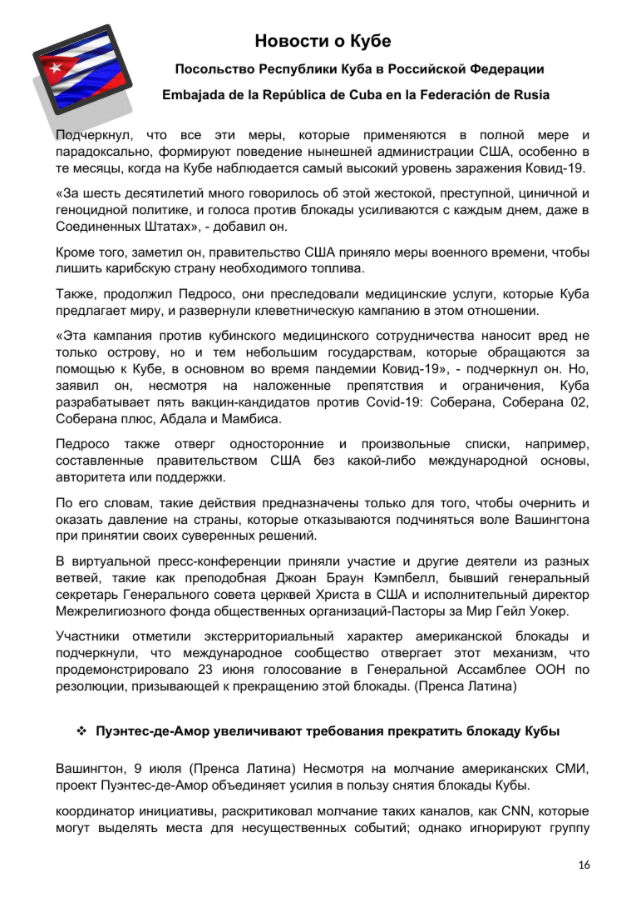 Новости о Кубе

Посольство Республики Куба в Российской Федерации

Embajada de la República de Cuba en la Federación de Rusia

Подчеркнул, что все эти меры, которые применяются в полной мере и парадоксально, формируют поведение нынешней администрации США, особенно в те месяцы, когда на Кубе наблюдается самый высокий уровень заражения Ковид-19.

«За шесть десятилетий много говорилось об этой жестокой, преступной, циничной и геноцидной политике, и голоса против блокады усиливаются с каждым днем, даже в Соединенных Штатах», - добавил он.

Кроме того, заметил он, правительство США приняло меры военного времени, чтобы лишить карибскую страну необходимого топлива.

Также, продолжил Педросо, они преследовали медицинские услуги, которые Куба предлагает миру, и развернули клеветническую кампанию в этом отношении.

«Эта кампания против кубинского медицинского сотрудничества наносит вред не только острову, но и тем небольшим государствам, которые обращаются за помощью к Кубе, в основном во время пандемии Ковид-19», - подчеркнул он. Но, заявил он, несмотря на наложенные препятствия и ограничения, Куба разрабатывает пять вакцин-кандидатов против Covid-19: Соберана, Соберана 02, Соберана плюс, Абдала и Мамбиса.

Педросо также отверг односторонние и произвольные списки, например, составленные правительством США без какой-либо международной основы, авторитета или поддержки.

По его словам, такие действия предназначены только для того, чтобы очернить и оказать давление на страны, которые отказываются подчиняться воле Вашингтона при принятии своих суверенных решений.

В виртуальной пресс-конференции приняли участие и другие деятели из разных ветвей, такие как преподобная Джоан Браун Кэмпбелл, бывший генеральный секретарь Генерального совета церквей Христа в США и исполнительный директор Межрелигиозного фонда общественных организаций-Пасторы за Мир Гейл Уокер.

Участники отметили экстерриториальный характер американской блокады и подчеркнули, что международное сообщество отвергает этот механизм, что продемонстрировало 23 июня голосование в Генеральной Ассамблее ООН по резолюции, призывающей к прекращению этой блокады. (Пренса Латина)

❖ Пуэнтес-де-Амор увеличивают требования прекратить блокаду Кубы

Вашингтон, 9 июля (Пренса Латина) Несмотря на молчание американских СМИ, проект Пуэнтес-де-Амор объединяет усилия в пользу снятия блокады Кубы.

координатор инициативы, раскритиковал молчание таких каналов, как CNN, которые могут выделять места для несущественных событий; однако игнорируют группу

16